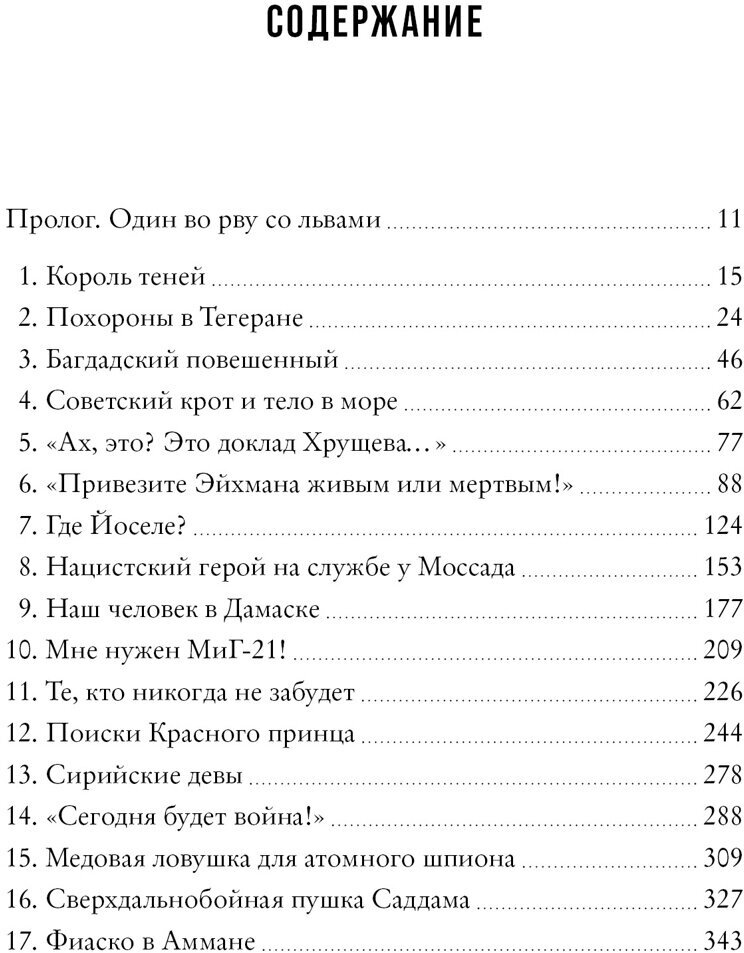 СОДЕРЖАНИЕ

Пролог. Один во рву со львами ........ 11

1. Король теней ........ 15
2. Похороны в Тегеране ........ 24
3. Багдадский повешенный ........ 46
4. Советский крот и тело в море ........ 62
5. «Ах, это? Это доклад Хрущева...» ........ 77
6. «Привезите Эйхмана живым или мертвым!» ........ 88
7. Где Йоселе? ........ 124
8. Нацистский герой на службе у Моссада ........ 153
9. Наш человек в Дамаске ........ 177
10. Мне нужен МиГ-21! ........ 209
11. Те, кто никогда не забудет ........ 226
12. Поиски Красного принца ........ 244
13. Сирийские девы ........ 278
14. «Сегодня будет война!» ........ 288
15. Медовая ловушка для атомного шпиона ........ 309
16. Сверхдальнобойная пушка Саддама ........ 327
17. Фиаско в Аммане ........ 343